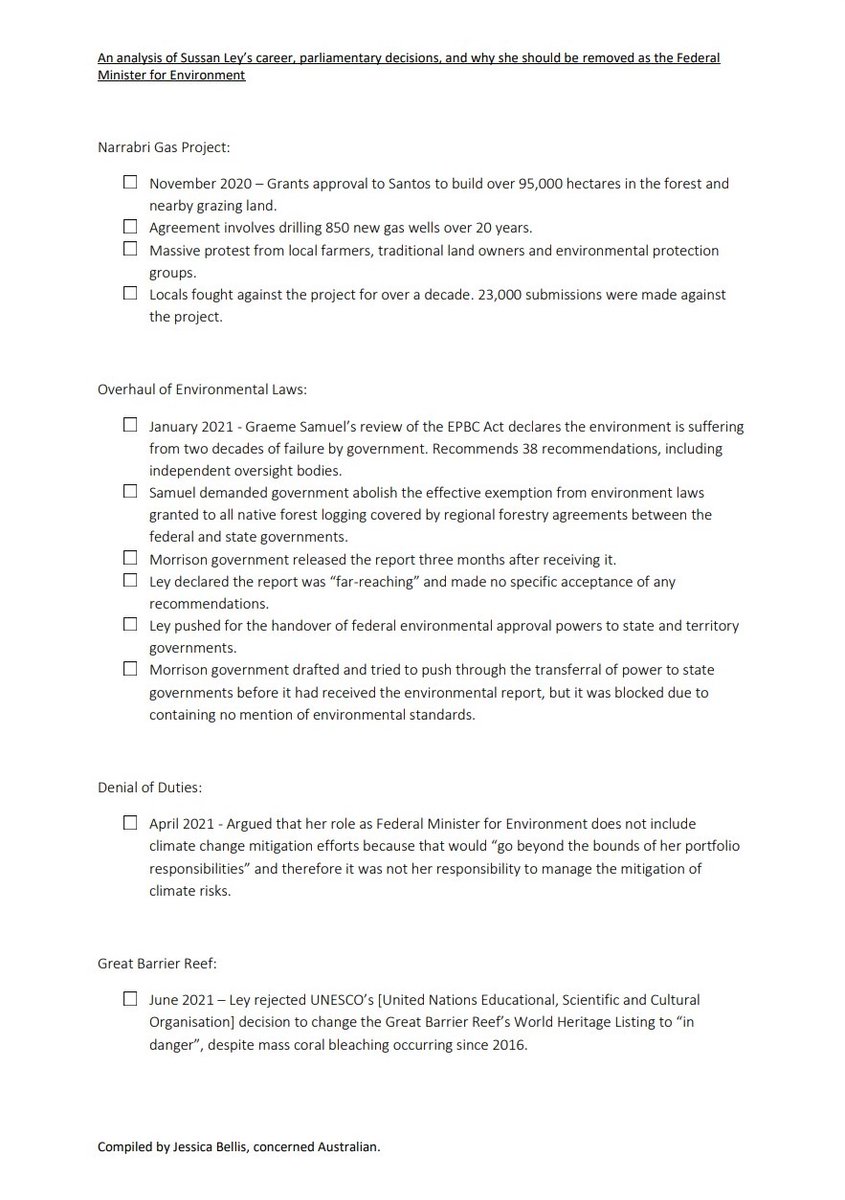 An analysis of Sussan Ley's career, parliamentary decisions, and why she should be removed as the Federal Minister for Environment

Narrabri Gas Project:

☐ November 2020 – Grants approval to Santos to build over 95,000 hectares in the forest and nearby grazing land.
☐ Agreement involves drilling 850 new gas wells over 20 years.
☐ Massive protest from local farmers, traditional land owners and environmental protection groups.
☐ Locals fought against the project for over a decade. 23,000 submissions were made against the project.

Overhaul of Environmental Laws:

☐ January 2021 - Graeme Samuel's review of the EPBC Act declares the environment is suffering from two decades of failure by government. Recommends 38 recommendations, including independent oversight bodies.
☐ Samuel demanded government abolish the effective exemption from environment laws granted to all native forest logging covered by regional forestry agreements between the federal and state governments.
☐ Morrison government released the report three months after receiving it.
☐ Ley declared the report was "far-reaching" and made no specific acceptance of any recommendations.
☐ Ley pushed for the handover of federal environmental approval powers to state and territory governments.
☐ Morrison government drafted and tried to push through the transferral of power to state governments before it had received the environmental report, but it was blocked due to containing no mention of environmental standards.

Denial of Duties:

☐ April 2021 - Argued that her role as Federal Minister for Environment does not include climate change mitigation efforts because that would "go beyond the bounds of her portfolio responsibilities" and therefore it was not her responsibility to manage the mitigation of climate risks.

Great Barrier Reef:

☐ June 2021 – Ley rejected UNESCO's [United Nations Educational, Scientific and Cultural Organisation] decision to change the Great Barrier Reef's World Heritage Listing to "in danger", despite mass coral bleaching occurring since 2016.

Compiled by Jessica Bellis, concerned Australian.